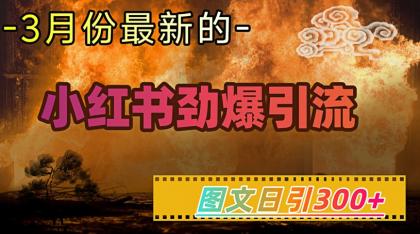 -3月份最新的-

小红书劲爆引流

图文日引300+